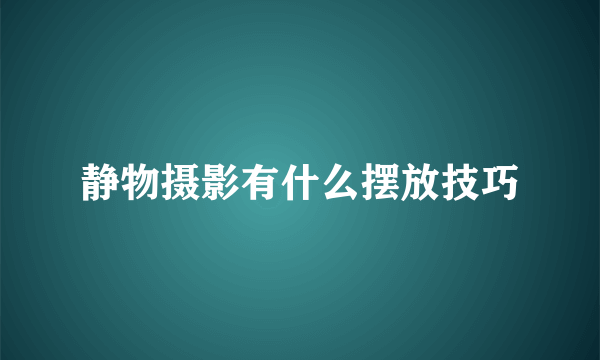 静物摄影有什么摆放技巧